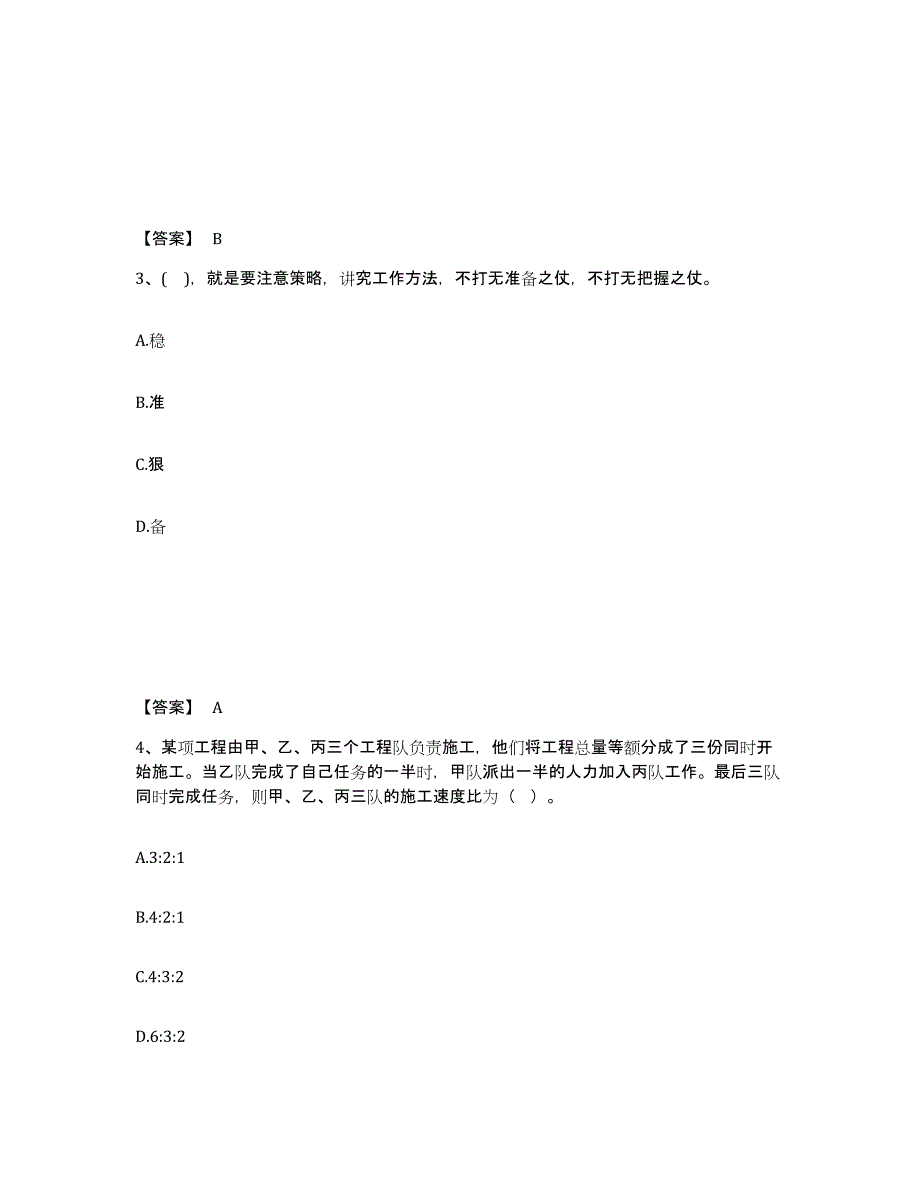 【答案】 B

3、( )，就是要注意策略，讲究工作方法，不打无准备之仗，不打无把握之仗。

A.稳

B.准

C.狠

D.备

【答案】 A

4、某项工程由甲、乙、丙三个工程队负责施工，他们将工程总量等额分成了三份同时开始施工。当乙队完成了自己任务的一半时，甲队派出一半的人力加入丙队工作。最后三队同时完成任务，则甲、乙、丙三队的施工速度比为（ ）。

A.3:2:1

B.4:2:1

C.4:3:2

D.6:3:2